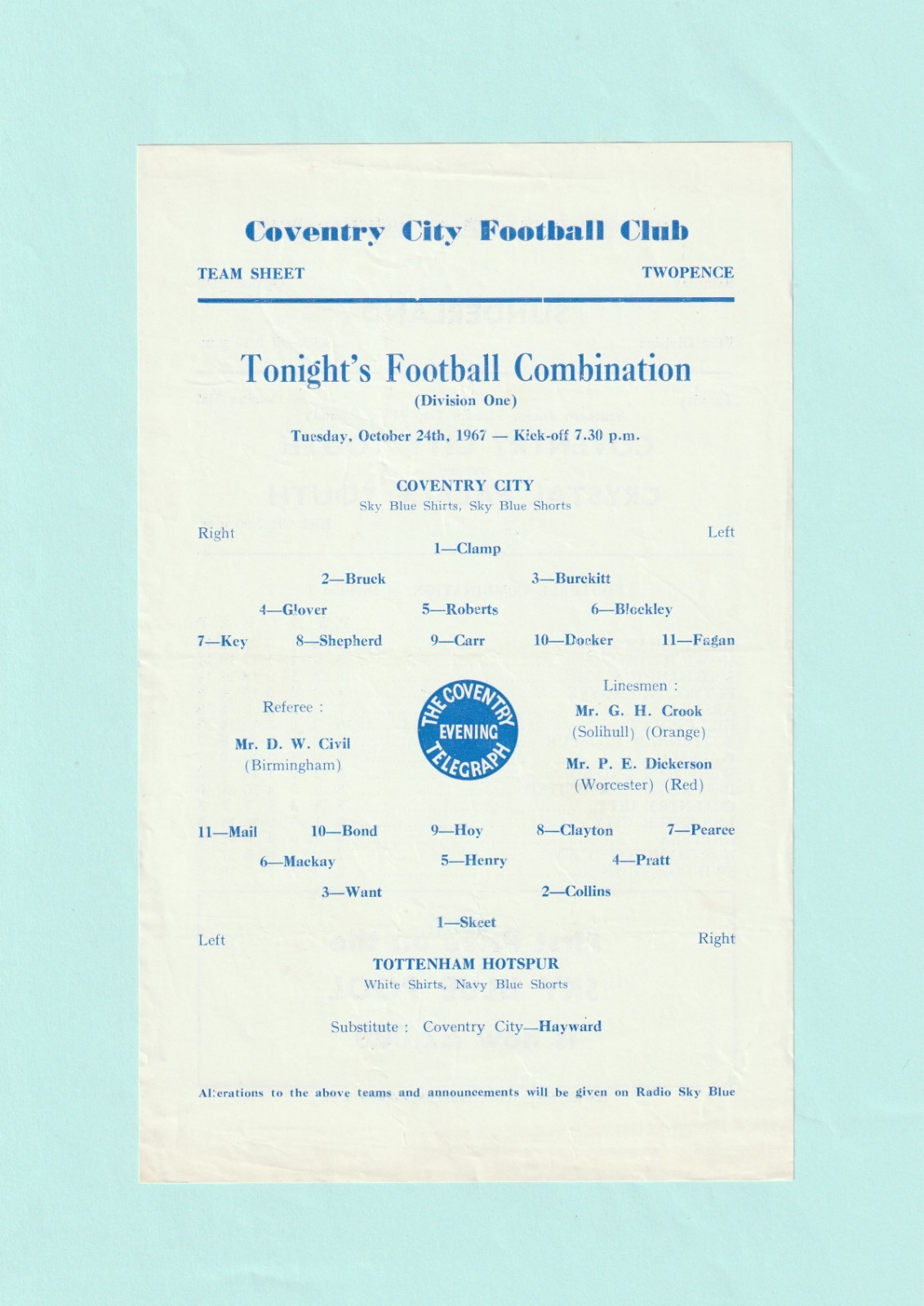 Coventry City Football Club

TEAM SHEET

TWOPENCE

Tonight's Football Combination
(Division One)

Tuesday, October 24th, 1967 — Kick-off 7.30 p.m.

COVENTRY CITY
Sky Blue Shirts, Sky Blue Shorts

Right

Left

1—Clamp

2—Bruck

3—Burckitt

4—Glover

5—Roberts

6—Blockley

7—Key

8—Shepherd

9—Carr

10—Docker

11—Fagan

Referee :
Mr. D. W. Civil
(Birmingham)

THE COVENTRY EVENING TELEGRAPH

Linesmen :
Mr. G. H. Crook
(Solihull) (Orange)
Mr. P. E. Dickerson
(Worcester) (Red)

11—Mail

10—Bond

9—Hoy

8—Clayton

7—Pearce

6—Mackay

5—Henry

4—Pratt

3—Want

2—Collins

1—Skeet

Left

Right

TOTTENHAM HOTSPUR
White Shirts, Navy Blue Shorts

Substitute : Coventry City—Hayward

Alterations to the above teams and announcements will be given on Radio Sky Blue